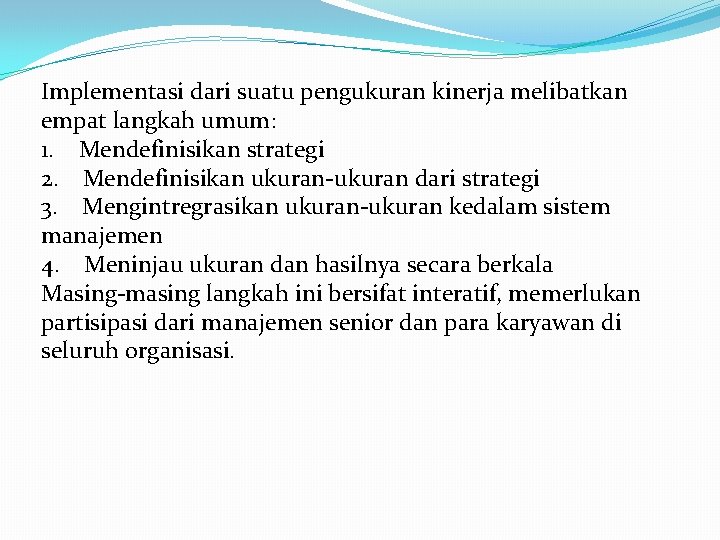 Implementasi dari suatu pengukuran kinerja melibatkan empat langkah umum:
1. Mendefinisikan strategi
2. Mendefinisikan ukuran-ukuran dari strategi
3. Mengintregrasikan ukuran-ukuran kedalam sistem manajemen
4. Meninjau ukuran dan hasilnya secara berkala
Masing-masing langkah ini bersifat interatif, memerlukan partisipasi dari manajemen senior dan para karyawan di seluruh organisasi.